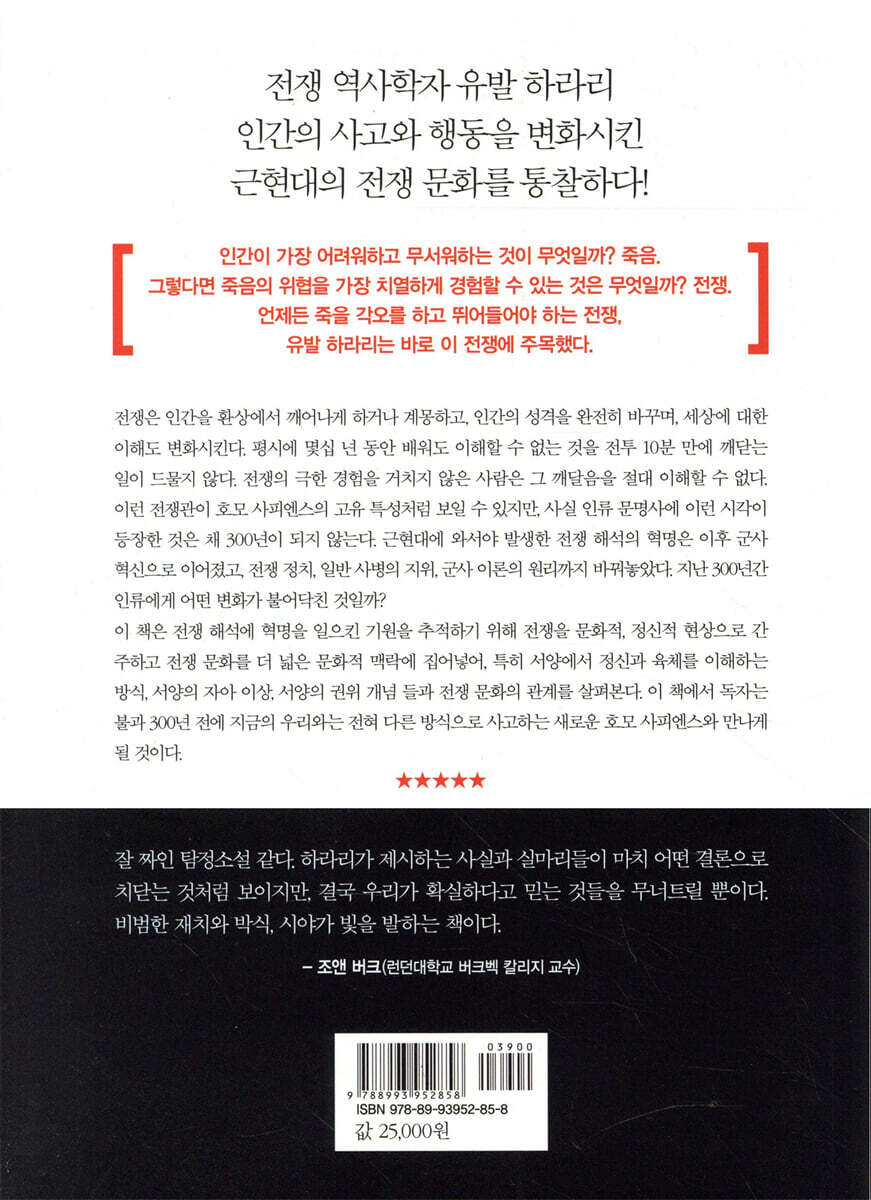 전쟁 역사학자 유발 하라리
인간의 사고와 행동을 변화시킨
근현대의 전쟁 문화를 통찰하다!

인간이 가장 어려워하고 무서워하는 것이 무엇일까? 죽음.
그렇다면 죽음의 위협을 가장 치열하게 경험할 수 있는 것은 무엇일까? 전쟁.
언제든 죽을 각오를 하고 뛰어들어야 하는 전쟁,
유발 하라리는 바로 이 전쟁에 주목했다.

전쟁은 인간을 환상에서 깨어나게 하거나 계몽하고, 인간의 성격을 완전히 바꾸며, 세상에 대한 이해도 변화시킨다. 평시에 몇십 년 동안 배워도 이해할 수 없는 것을 전투 10분 만에 깨닫는 일이 드물지 않다. 전쟁의 극한 경험을 거치지 않은 사람은 그 깨달음을 절대 이해할 수 없다. 이런 전쟁관이 호모 사피엔스의 고유 특성처럼 보일 수 있지만, 사실 인류 문명사에 이런 시각이 등장한 것은 채 300년이 되지 않는다. 근현대에 와서야 발생한 전쟁 해석의 혁명은 이후 군사 혁신으로 이어졌고, 전쟁 정치, 일반 사병의 지위, 군사 이론의 원리까지 바꿔놓았다. 지난 300년간 인류에게 어떤 변화가 불어닥친 것일까?
이 책은 전쟁 해석에 혁명을 일으킨 기원을 추적하기 위해 전쟁을 문화적, 정신적 현상으로 간주하고 전쟁 문화를 더 넓은 문화적 맥락에 집어넣어, 특히 서양에서 정신과 육체를 이해하는 방식, 서양의 자아 이상, 서양의 권위 개념 들과 전쟁 문화의 관계를 살펴본다. 이 책에서 독자는 불과 300년 전에 지금의 우리와는 전혀 다른 방식으로 사고하는 새로운 호모 사피엔스와 만나게 될 것이다.

★★★★★

잘 짜인 탐정소설 같다. 하라리가 제시하는 사실과 실마리들이 마치 어떤 결론으로 치닫는 것처럼 보이지만, 결국 우리가 확실하다고 믿는 것들을 무너트릴 뿐이다. 비범한 재치와 박식, 시야가 빛을 발하는 책이다.

– 조앤 버크(런던대학교 버크벡 칼리지 교수)

03900
9 788993 952858
ISBN 978-89-93952-85-8
값 25,000원